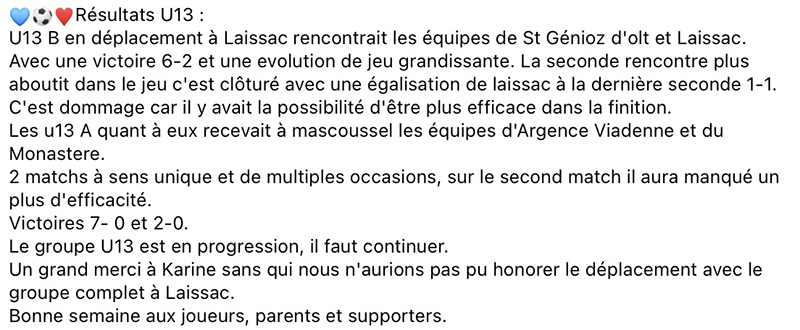 💙⚽❤️Résultats U13 :
U13 B en déplacement à Laissac rencontrait les équipes de St Génioz d'olt et Laissac.
Avec une victoire 6-2 et une evolution de jeu grandissante. La seconde rencontre plus aboutit dans le jeu c'est clôturé avec une égalisation de laissac à la dernière seconde 1-1.
C'est dommage car il y avait la possibilité d'être plus efficace dans la finition.
Les u13 A quant à eux recevait à mascoussel les équipes d'Argence Viadenne et du Monastere.
2 matchs à sens unique et de multiples occasions, sur le second match il aura manqué un plus d'efficacité.
Victoires 7- 0 et 2-0.
Le groupe U13 est en progression, il faut continuer.
Un grand merci à Karine sans qui nous n'aurions pas pu honorer le déplacement avec le groupe complet à Laissac.
Bonne semaine aux joueurs, parents et supporters.